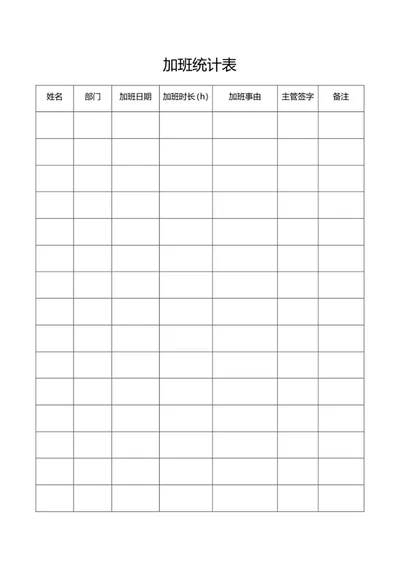 加班统计表

| 姓名 | 部门 | 加班日期 | 加班时长(h) | 加班事由 | 主管签字 | 备注 |
|---|---|---|---|---|---|---|
| | | | | | | |
| | | | | | | |
| | | | | | | |
| | | | | | | |
| | | | | | | |
| | | | | | | |
| | | | | | | |
| | | | | | | |
| | | | | | | |
| | | | | | | |
| | | | | | | |
| | | | | | | |
| | | | | | | |
| | | | | | | |
| | | | | | | |